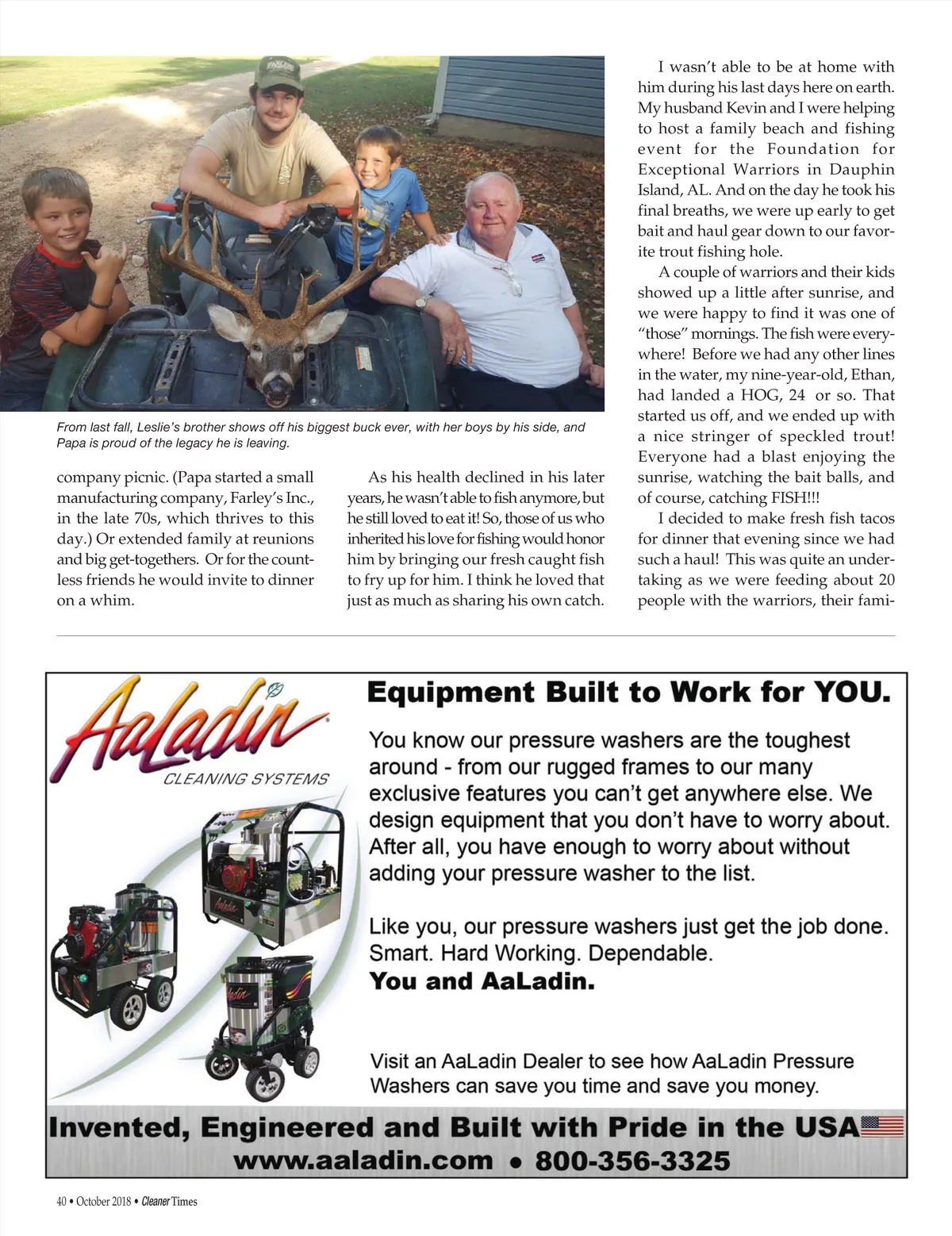 From last fall, Leslie's brother shows off his biggest buck ever, with her boys by his side, and Papa is proud of the legacy he is leaving.

company picnic. (Papa started a small manufacturing company, Farley's Inc., in the late 70s, which thrives to this day.) Or extended family at reunions and big get-togethers. Or for the countless friends he would invite to dinner on a whim.

As his health declined in his later years, he wasn't able to fish anymore, but he still loved to eat it! So, those of us who inherited his love for fishing would honor him by bringing our fresh caught fish to fry up for him. I think he loved that just as much as sharing his own catch.

I wasn't able to be at home with him during his last days here on earth. My husband Kevin and I were helping to host a family beach and fishing event for the Foundation for Exceptional Warriors in Dauphin Island, AL. And on the day he took his final breaths, we were up early to get bait and haul gear down to our favorite trout fishing hole.

A couple of warriors and their kids showed up a little after sunrise, and we were happy to find it was one of "those" mornings. The fish were everywhere! Before we had any other lines in the water, my nine-year-old, Ethan, had landed a HOG, 24 or so. That started us off, and we ended up with a nice stringer of speckled trout! Everyone had a blast enjoying the sunrise, watching the bait balls, and of course, catching FISH!!!

I decided to make fresh fish tacos for dinner that evening since we had such a haul! This was quite an undertaking as we were feeding about 20 people with the warriors, their fami-

AaLadin CLEANING SYSTEMS

Equipment Built to Work for YOU.

You know our pressure washers are the toughest around - from our rugged frames to our many exclusive features you can't get anywhere else. We design equipment that you don't have to worry about. After all, you have enough to worry about without adding your pressure washer to the list.

Like you, our pressure washers just get the job done. Smart. Hard Working. Dependable.
You and AaLadin.

Visit an AaLadin Dealer to see how AaLadin Pressure Washers can save you time and save you money.

Invented, Engineered and Built with Pride in the USA
www.aaladin.com • 800-356-3325

40 • October 2018 • Cleaner Times